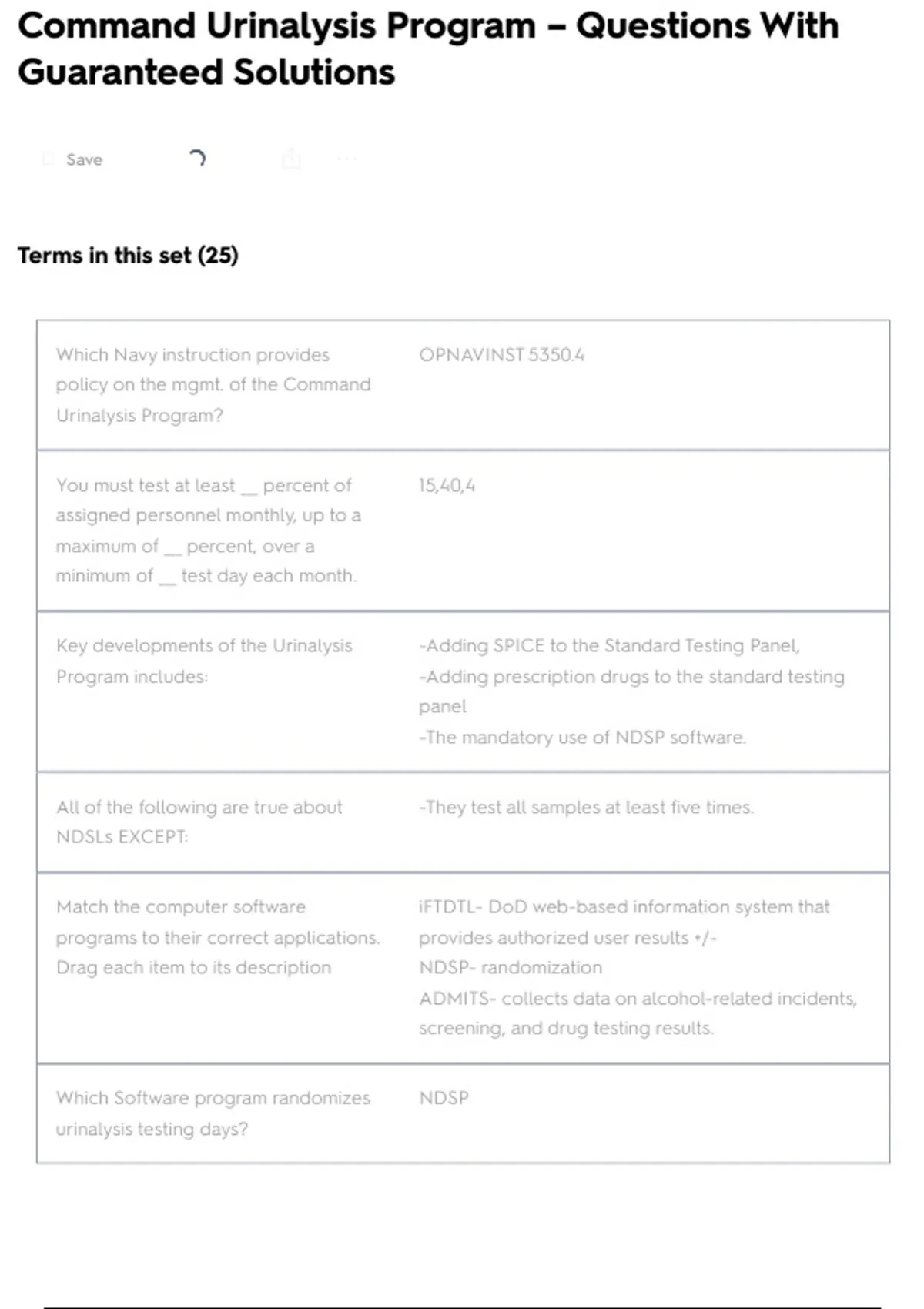 Command Urinalysis Program – Questions With Guaranteed Solutions

Save

Terms in this set (25)

| | |
|---|---|
| Which Navy instruction provides policy on the mgmt. of the Command Urinalysis Program? | OPNAVINST 5350.4 |
| You must test at least __ percent of assigned personnel monthly, up to a maximum of __ percent, over a minimum of __ test day each month. | 15,40,4 |
| Key developments of the Urinalysis Program includes: | -Adding SPICE to the Standard Testing Panel, -Adding prescription drugs to the standard testing panel -The mandatory use of NDSP software. |
| All of the following are true about NDSLs EXCEPT: | -They test all samples at least five times. |
| Match the computer software programs to their correct applications. Drag each item to its description | iFTDTL- DoD web-based information system that provides authorized user results +/- NDSP- randomization ADMITS- collects data on alcohol-related incidents, screening, and drug testing results. |
| Which Software program randomizes urinalysis testing days? | NDSP |